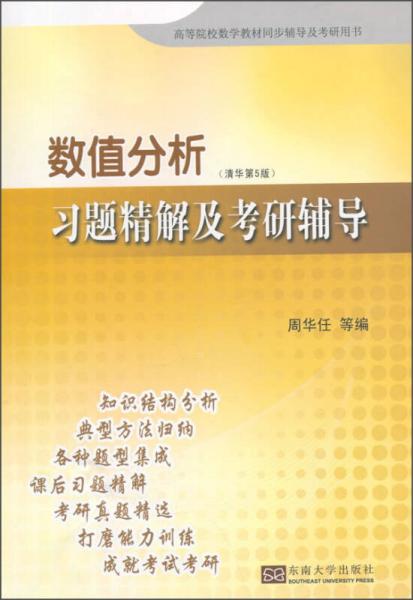 高等院校数学教材同步辅导及考研用书

数值分析

(清华第5版)

习题精解及考研辅导

周华任 等编

知识结构分析
典型方法归纳
各种题型集成
课后习题精解
考研真题精选
打磨能力训练
成就考试考研

东南大学出版社
SOUTHEAST UNIVERSITY PRESS